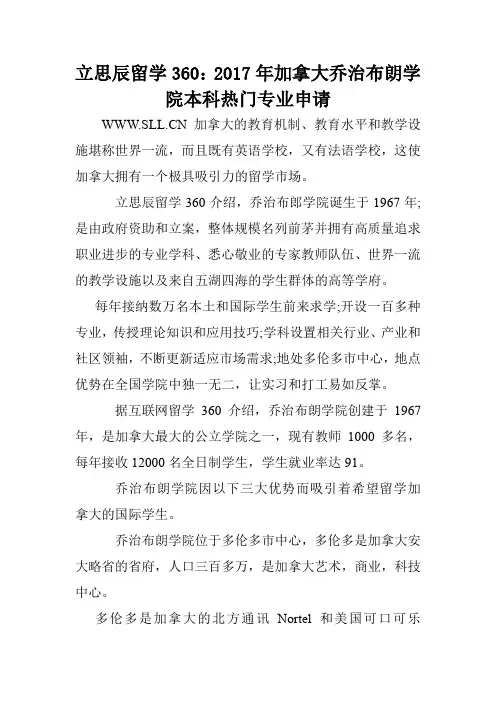 立思辰留学 360：2017 年加拿大乔治布朗学院本科热门专业申请

WWW.SLL.CN 加拿大的教育机制、教育水平和教学设施堪称世界一流，而且既有英语学校，又有法语学校，这使加拿大拥有一个极具吸引力的留学市场。

立思辰留学 360 介绍，乔治布郎学院诞生于 1967 年;是由政府资助和立案，整体规模名列前茅并拥有高质量追求职业进步的专业学科、悉心敬业的专家教师队伍、世界一流的教学设施以及来自五湖四海的学生群体的高等学府。

每年接纳数万名本土和国际学生前来求学;开设一百多种专业，传授理论知识和应用技巧;学科设置相关行业、产业和社区领袖，不断更新适应市场需求;地处多伦多市中心，地点优势在全国学院中独一无二，让实习和打工易如反掌。

据互联网留学 360 介绍，乔治布朗学院创建于 1967 年，是加拿大最大的公立学院之一，现有教师 1000 多名，每年接收 12000 名全日制学生，学生就业率达 91。

乔治布朗学院因以下三大优势而吸引着希望留学加拿大的国际学生。

乔治布朗学院位于多伦多市中心，多伦多是加拿大安大略省的省府，人口三百多万，是加拿大艺术，商业，科技中心。

多伦多是加拿大的北方通讯 Nortel 和美国可口可乐